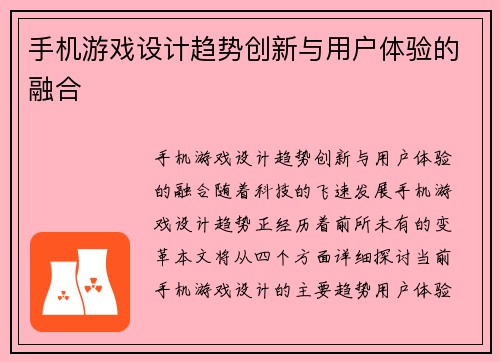 手机游戏设计趋势创新与用户体验的融合

手机游戏设计趋势创新与用户体验的融合随着科技的飞速发展手机游戏设计趋势正经历着前所未有的变革本文将从四个方面详细探讨当前手机游戏设计的主要趋势用户体验